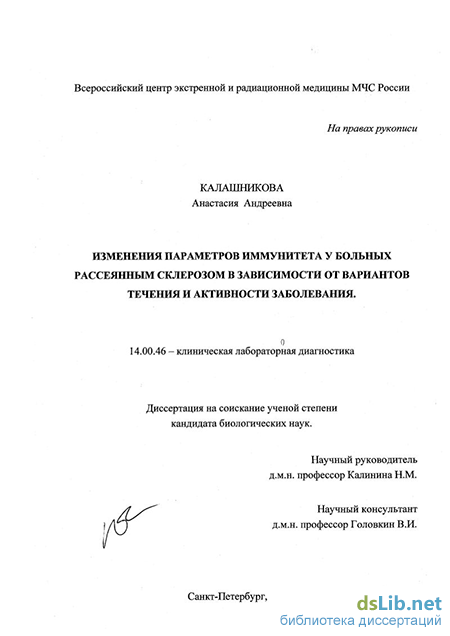 Всероссийский центр экстренной и радиационной медицины МЧС России

На правах рукописи

КАЛАШНИКОВА
Анастасия Андреевна

ИЗМЕНЕНИЯ ПАРАМЕТРОВ ИММУНИТЕТА У БОЛЬНЫХ РАССЕЯННЫМ СКЛЕРОЗОМ В ЗАВИСИМОСТИ ОТ ВАРИАНТОВ ТЕЧЕНИЯ И АКТИВНОСТИ ЗАБОЛЕВАНИЯ.

14.00.46 – клиническая лабораторная диагностика

Диссертация на соискание ученой степени
кандидата биологических наук.

Научный руководитель
д.м.н. профессор Калинина Н.М.

Научный консультант
д.м.н. профессор Головкин В.И.

Санкт-Петербург,

dsLib.net
библиотека диссертаций